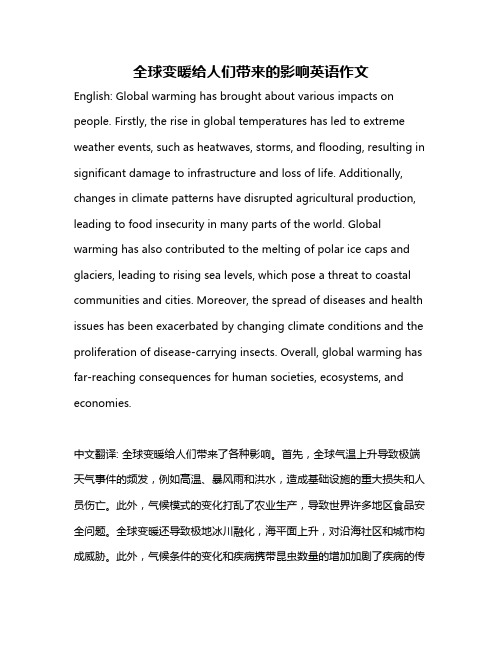 全球变暖给人们带来的影响英语作文

English: Global warming has brought about various impacts on people. Firstly, the rise in global temperatures has led to extreme weather events, such as heatwaves, storms, and flooding, resulting in significant damage to infrastructure and loss of life. Additionally, changes in climate patterns have disrupted agricultural production, leading to food insecurity in many parts of the world. Global warming has also contributed to the melting of polar ice caps and glaciers, leading to rising sea levels, which pose a threat to coastal communities and cities. Moreover, the spread of diseases and health issues has been exacerbated by changing climate conditions and the proliferation of disease-carrying insects. Overall, global warming has far-reaching consequences for human societies, ecosystems, and economies.

中文翻译: 全球变暖给人们带来了各种影响。首先，全球气温上升导致极端天气事件的频发，例如高温、暴风雨和洪水，造成基础设施的重大损失和人员伤亡。此外，气候模式的变化打乱了农业生产，导致世界许多地区食品安全问题。全球变暖还导致极地冰川融化，海平面上升，对沿海社区和城市构成威胁。此外，气候条件的变化和疾病携带昆虫数量的增加加剧了疾病的传